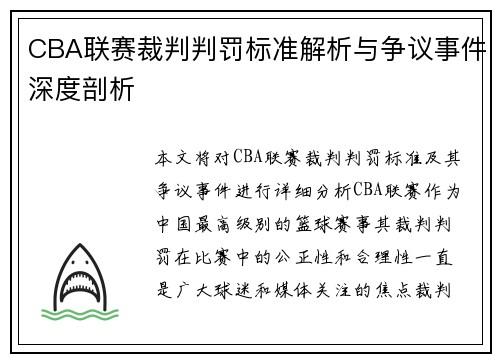 CBA联赛裁判判罚标准解析与争议事件深度剖析

本文将对CBA联赛裁判判罚标准及其争议事件进行详细分析CBA联赛作为中国最高级别的篮球赛事其裁判判罚在比赛中的公正性和合理性一直是广大球迷和媒体关注的焦点裁判